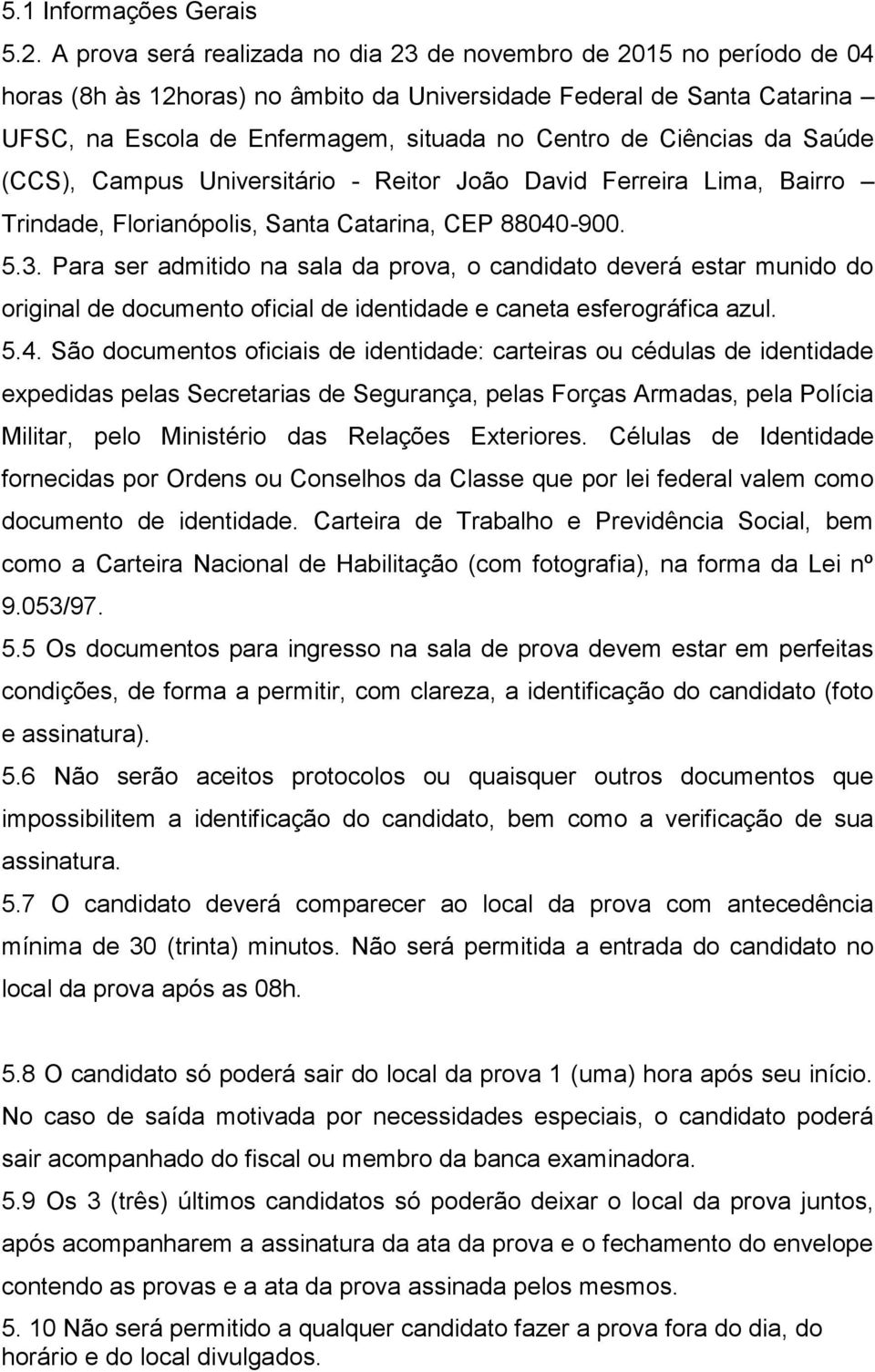 5.1 Informações Gerais

5.2. A prova será realizada no dia 23 de novembro de 2015 no período de 04 horas (8h às 12horas) no âmbito da Universidade Federal de Santa Catarina – UFSC, na Escola de Enfermagem, situada no Centro de Ciências da Saúde (CCS), Campus Universitário - Reitor João David Ferreira Lima, Bairro – Trindade, Florianópolis, Santa Catarina, CEP 88040-900.

5.3. Para ser admitido na sala da prova, o candidato deverá estar munido do original de documento oficial de identidade e caneta esferográfica azul.

5.4. São documentos oficiais de identidade: carteiras ou cédulas de identidade expedidas pelas Secretarias de Segurança, pelas Forças Armadas, pela Polícia Militar, pelo Ministério das Relações Exteriores. Células de Identidade fornecidas por Ordens ou Conselhos da Classe que por lei federal valem como documento de identidade. Carteira de Trabalho e Previdência Social, bem como a Carteira Nacional de Habilitação (com fotografia), na forma da Lei nº 9.053/97.

5.5 Os documentos para ingresso na sala de prova devem estar em perfeitas condições, de forma a permitir, com clareza, a identificação do candidato (foto e assinatura).

5.6 Não serão aceitos protocolos ou quaisquer outros documentos que impossibilitem a identificação do candidato, bem como a verificação de sua assinatura.

5.7 O candidato deverá comparecer ao local da prova com antecedência mínima de 30 (trinta) minutos. Não será permitida a entrada do candidato no local da prova após as 08h.

5.8 O candidato só poderá sair do local da prova 1 (uma) hora após seu início. No caso de saída motivada por necessidades especiais, o candidato poderá sair acompanhado do fiscal ou membro da banca examinadora.

5.9 Os 3 (três) últimos candidatos só poderão deixar o local da prova juntos, após acompanharem a assinatura da ata da prova e o fechamento do envelope contendo as provas e a ata da prova assinada pelos mesmos.

5. 10 Não será permitido a qualquer candidato fazer a prova fora do dia, do horário e do local divulgados.